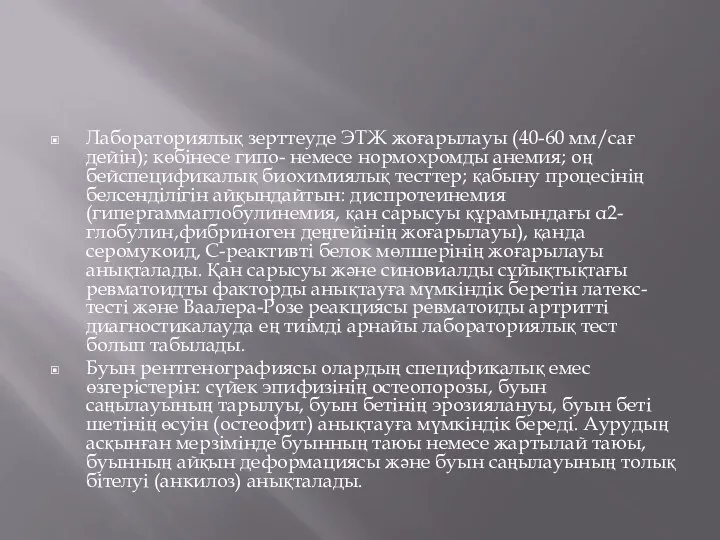 Лабораториялық зерттеуде ЭТЖ жоғарылауы (40-60 мм/сағ дейін); көбінесе гипо- немесе нормохромды анемия; оң бейспецификалық биохимиялық тесттер; қабыну процесінің белсенділігін айқындайтын: диспротеинемия (гипергаммаглобулинемия, қан сарысуы құрамындағы α2-глобулин,фибриноген деңгейінің жоғарылауы), қанда серомукоид, С-реактивті белок мөлшерінің жоғарылауы анықталады. Қан сарысуы және синовиалды сұйықтықтағы ревматоидты факторды анықтауға мүмкіндік беретін латекс-тесті және Ваалера-Розе реакциясы ревматоиды артритті диагностикалауда ең тиімді арнайы лабораториялық тест болып табылады.

Буын рентгенографиясы олардың спецификалық емес өзгерістерін: сүйек эпифизінің остеопорозы, буын саңылауының тарылуы, буын бетінің эрозиялануы, буын беті шетінің өсуін (остеофит) анықтауға мүмкіндік береді. Аурудың асқынған мерзімінде буынның таюы немесе жартылай таюы, буынның айқын деформациясы және буын саңылауының толық бітелуі (анкилоз) анықталады.